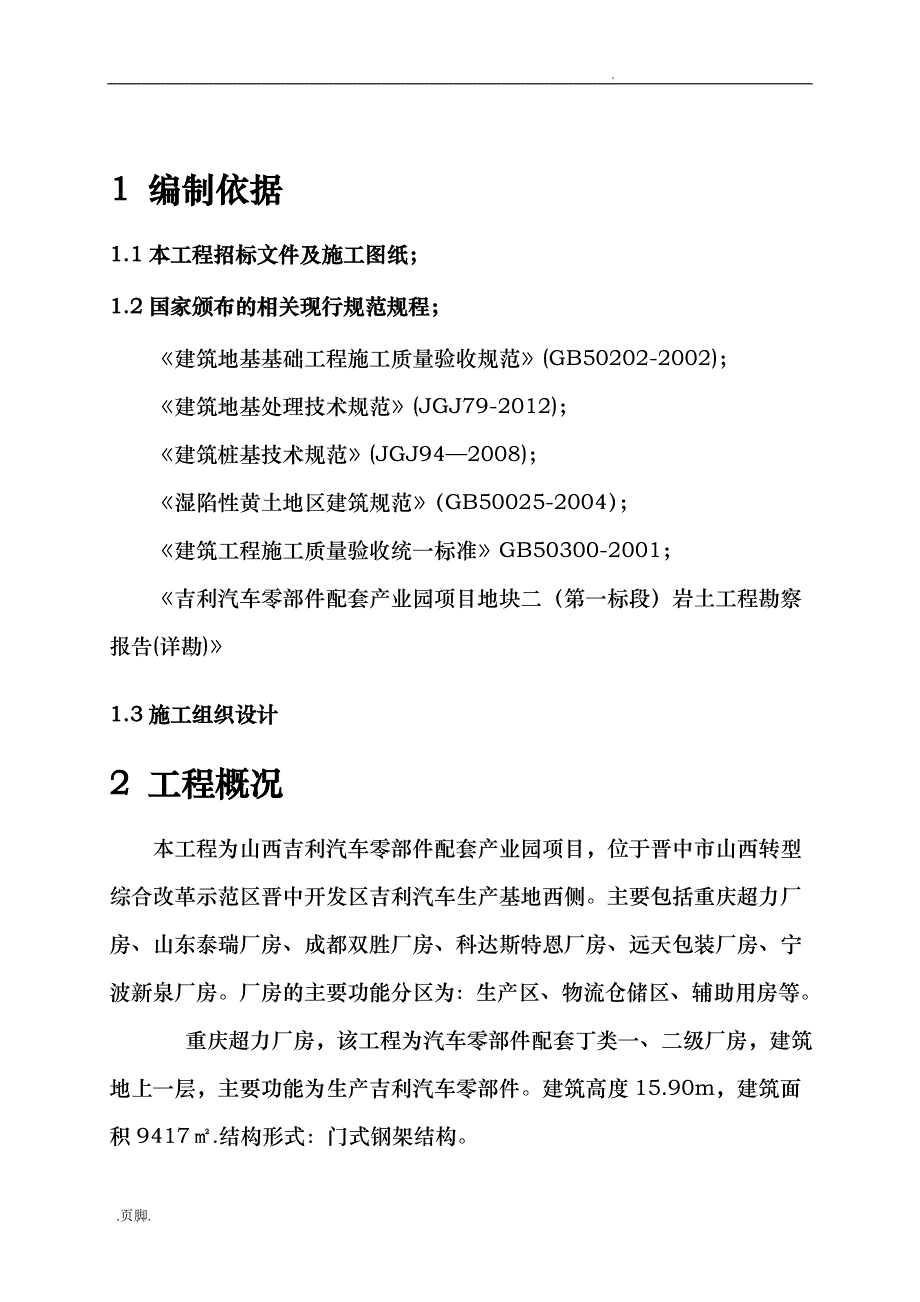 .

1 编制依据

1.1 本工程招标文件及施工图纸；

1.2 国家颁布的相关现行规范规程；

《建筑地基基础工程施工质量验收规范》(GB50202-2002)；

《建筑地基处理技术规范》(JGJ79-2012)；

《建筑桩基技术规范》(JGJ94—2008)；

《湿陷性黄土地区建筑规范》(GB50025-2004)；

《建筑工程施工质量验收统一标准》GB50300-2001；

《吉利汽车零部件配套产业园项目地块二（第一标段）岩土工程勘察报告(详勘)》

1.3 施工组织设计

2 工程概况

本工程为山西吉利汽车零部件配套产业园项目，位于晋中市山西转型综合改革示范区晋中开发区吉利汽车生产基地西侧。主要包括重庆超力厂房、山东泰瑞厂房、成都双胜厂房、科达斯特恩厂房、远天包装厂房、宁波新泉厂房。厂房的主要功能分区为：生产区、物流仓储区、辅助用房等。

重庆超力厂房，该工程为汽车零部件配套丁类一、二级厂房，建筑地上一层，主要功能为生产吉利汽车零部件。建筑高度 15.90m，建筑面积 9417㎡.结构形式：门式钢架结构。

.页脚.